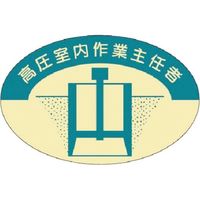 高圧室内作業主任者